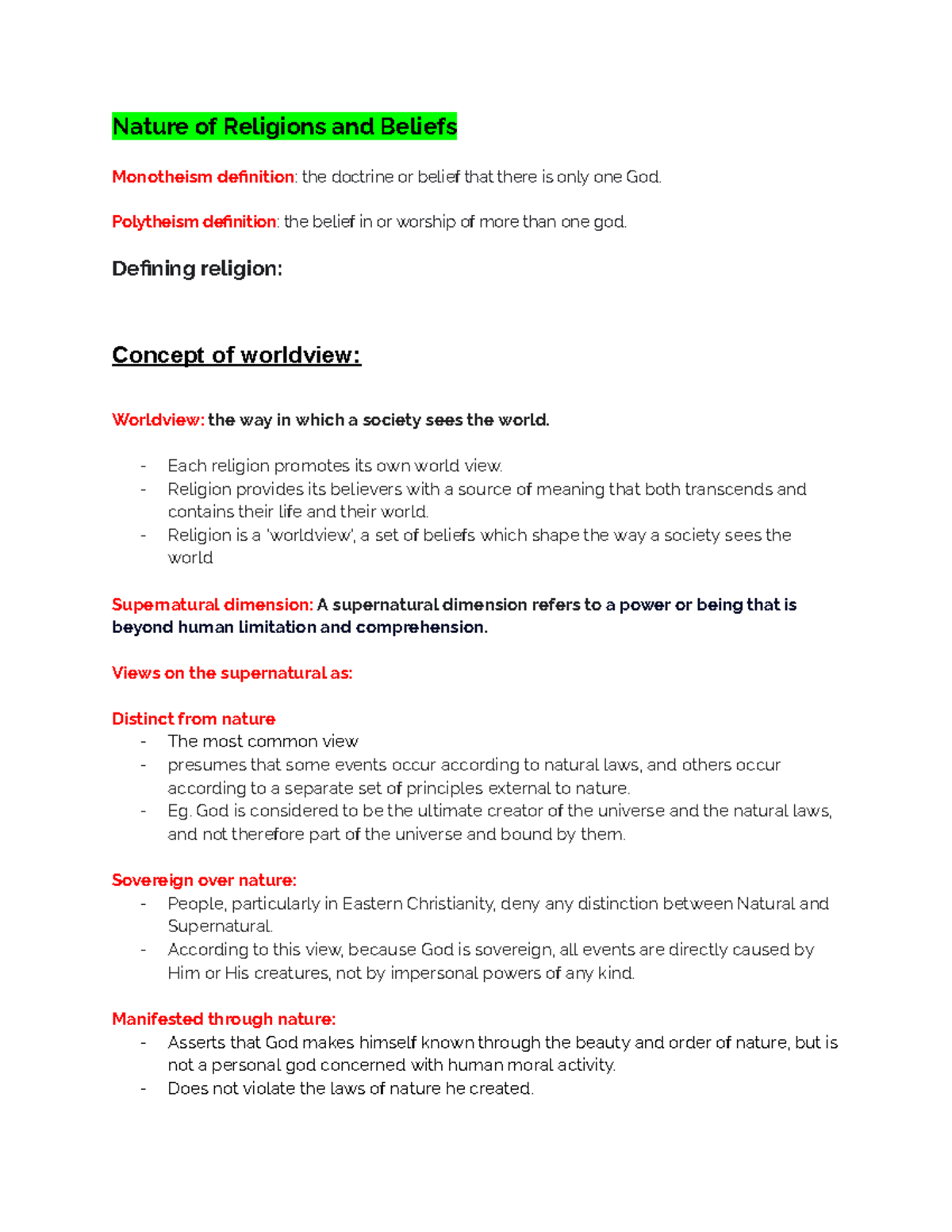 Nature of Religions and Beliefs

Monotheism definition: the doctrine or belief that there is only one God.

Polytheism definition: the belief in or worship of more than one god.

Defining religion:

Concept of worldview:

Worldview: the way in which a society sees the world.

- Each religion promotes its own world view.
- Religion provides its believers with a source of meaning that both transcends and contains their life and their world.
- Religion is a 'worldview', a set of beliefs which shape the way a society sees the world

Supernatural dimension: A supernatural dimension refers to a power or being that is beyond human limitation and comprehension.

Views on the supernatural as:

Distinct from nature
- The most common view
- presumes that some events occur according to natural laws, and others occur according to a separate set of principles external to nature.
- Eg. God is considered to be the ultimate creator of the universe and the natural laws, and not therefore part of the universe and bound by them.

Sovereign over nature:
- People, particularly in Eastern Christianity, deny any distinction between Natural and Supernatural.
- According to this view, because God is sovereign, all events are directly caused by Him or His creatures, not by impersonal powers of any kind.

Manifested through nature:
- Asserts that God makes himself known through the beauty and order of nature, but is not a personal god concerned with human moral activity.
- Does not violate the laws of nature he created.